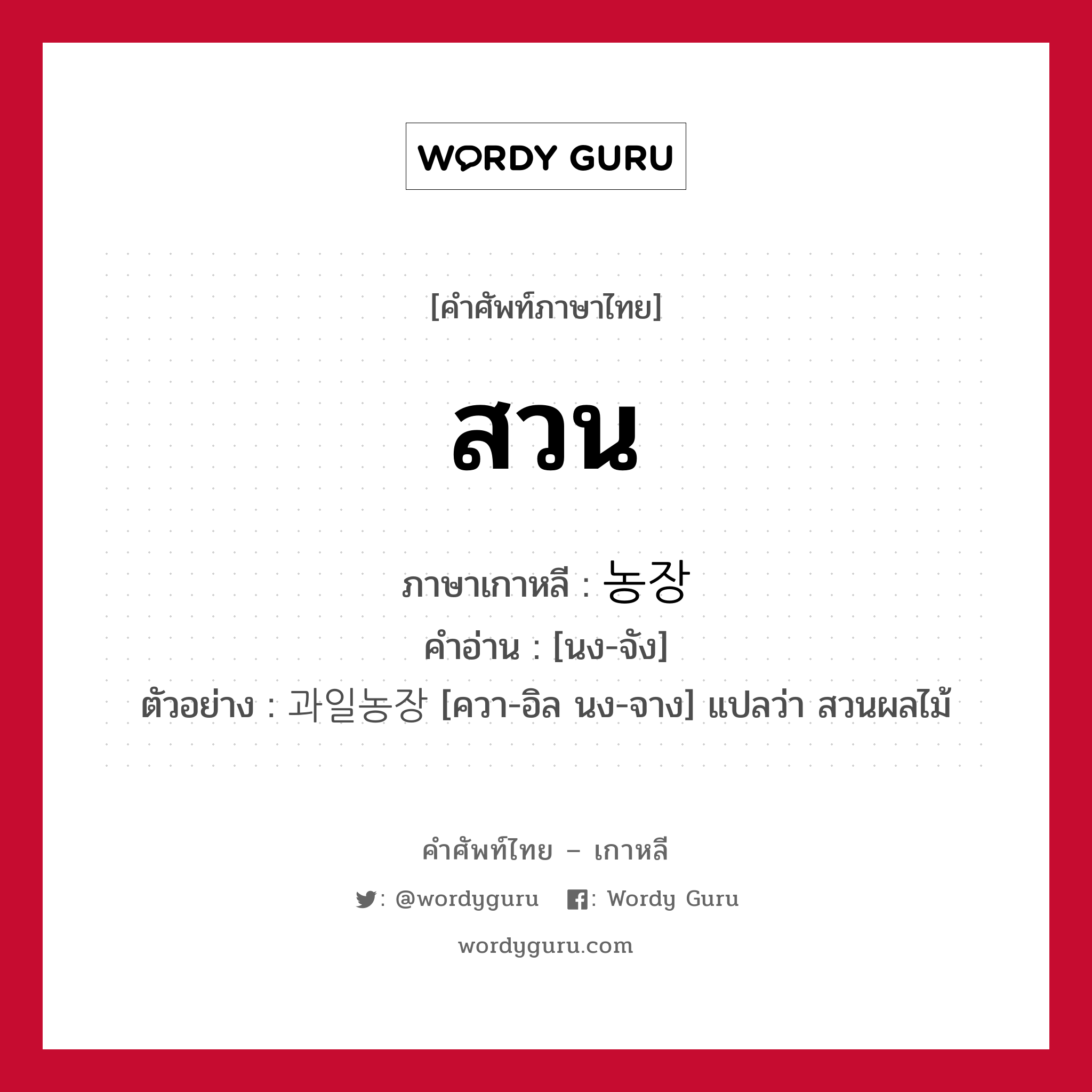 WORDY GURU

[คำศัพท์ภาษาไทย]

สวน

ภาษาเกาหลี : 농장
คำอ่าน : [นง-จัง]
ตัวอย่าง : 과일농장 [ควา-อิล นง-จาง] แปลว่า สวนผลไม้

คำศัพท์ไทย – เกาหลี
: @wordyguru : Wordy Guru
wordyguru.com